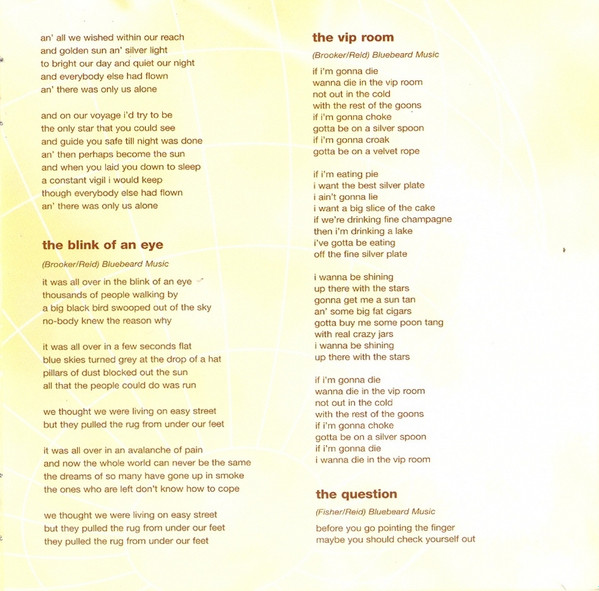 an' all we wished within our reach
and golden sun an' silver light
to bright our day and quiet our night
and everybody else had flown
an' there was only us alone

and on our voyage i'd try to be
the only star that you could see
and guide you safe till night was done
an' then perhaps become the sun
and when you laid you down to sleep
a constant vigil i would keep
though everybody else had flown
an' there was only us alone

the blink of an eye

(Brooker/Reid) Bluebeard Music

it was all over in the blink of an eye
thousands of people walking by
a big black bird swooped out of the sky
no-body knew the reason why

it was all over in a few seconds flat
blue skies turned grey at the drop of a hat
pillars of dust blocked out the sun
all that the people could do was run

we thought we were living on easy street
but they pulled the rug from under our feet

it was all over in an avalanche of pain
and now the whole world can never be the same
the dreams of so many have gone up in smoke
the ones who are left don't know how to cope

we thought we were living on easy street
but they pulled the rug from under our feet
they pulled the rug from under our feet

the vip room

(Brooker/Reid) Bluebeard Music

if i'm gonna die
wanna die in the vip room
not out in the cold
with the rest of the goons
if i'm gonna choke
gotta be on a silver spoon
if i'm gonna croak
gotta be on a velvet rope

if i'm eating pie
i want the best silver plate
i ain't gonna lie
i want a big slice of the cake
if we're drinking fine champagne
then i'm drinking a lake
i've gotta be eating
off the fine silver plate

i wanna be shining
up there with the stars
gonna get me a sun tan
an' some big fat cigars
gotta buy me some poon tang
with real crazy jars
i wanna be shining
up there with the stars

if i'm gonna die
wanna die in the vip room
not out in the cold
with the rest of the goons
if i'm gonna choke
gotta be on a silver spoon
if i'm gonna die
i wanna die in the vip room

the question

(Fisher/Reid) Bluebeard Music

before you go pointing the finger
maybe you should check yourself out